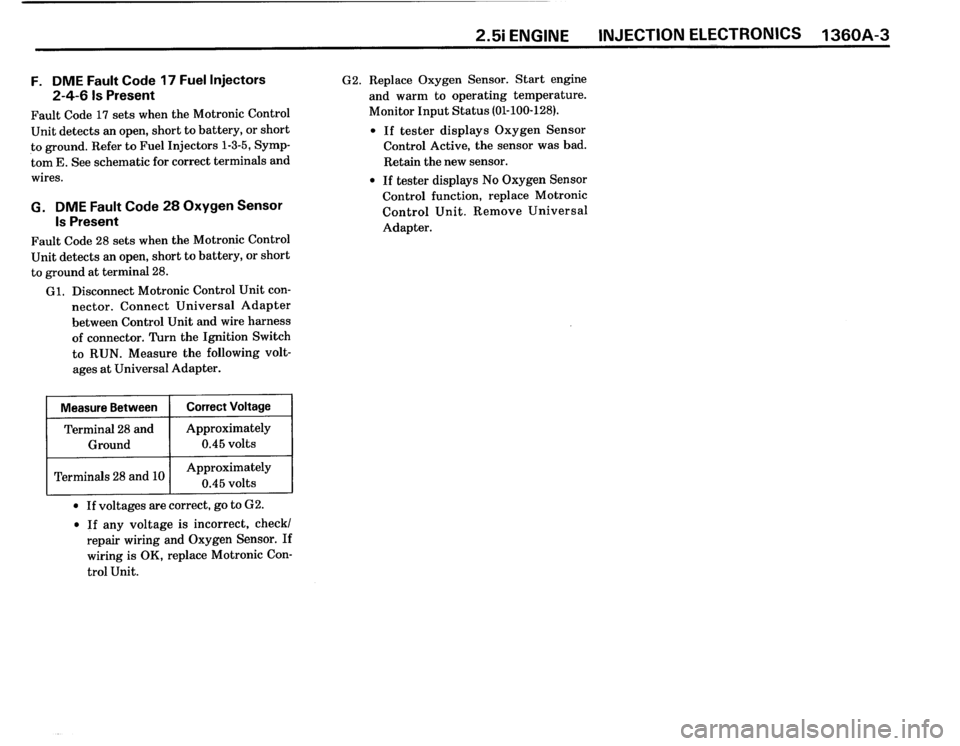 2.5i ENGINE INJECTION ELECTRONICS 1360A-3

F. DME Fault Code 17 Fuel Injectors 2-4-6 Is Present

Fault Code 17 sets when the Motronic Control Unit detects an open, short to battery, or short to ground. Refer to Fuel Injectors 1-3-5, Symptom E. See schematic for correct terminals and wires.

G. DME Fault Code 28 Oxygen Sensor Is Present

Fault Code 28 sets when the Motronic Control Unit detects an open, short to battery, or short to ground at terminal 28.

G1. Disconnect Motronic Control Unit connector. Connect Universal Adapter between Control Unit and wire harness of connector. Turn the Ignition Switch to RUN. Measure the following voltages at Universal Adapter.

| Measure Between | Correct Voltage |
|---|---|
| Terminal 28 and Ground | Approximately 0.45 volts |
| Terminals 28 and 10 | Approximately 0.45 volts |

• If voltages are correct, go to G2.

• If any voltage is incorrect, check/repair wiring and Oxygen Sensor. If wiring is OK, replace Motronic Control Unit.

G2. Replace Oxygen Sensor. Start engine and warm to operating temperature. Monitor Input Status (01-100-128).

• If tester displays Oxygen Sensor Control Active, the sensor was bad. Retain the new sensor.

• If tester displays No Oxygen Sensor Control function, replace Motronic Control Unit. Remove Universal Adapter.

carmanualsonline.info